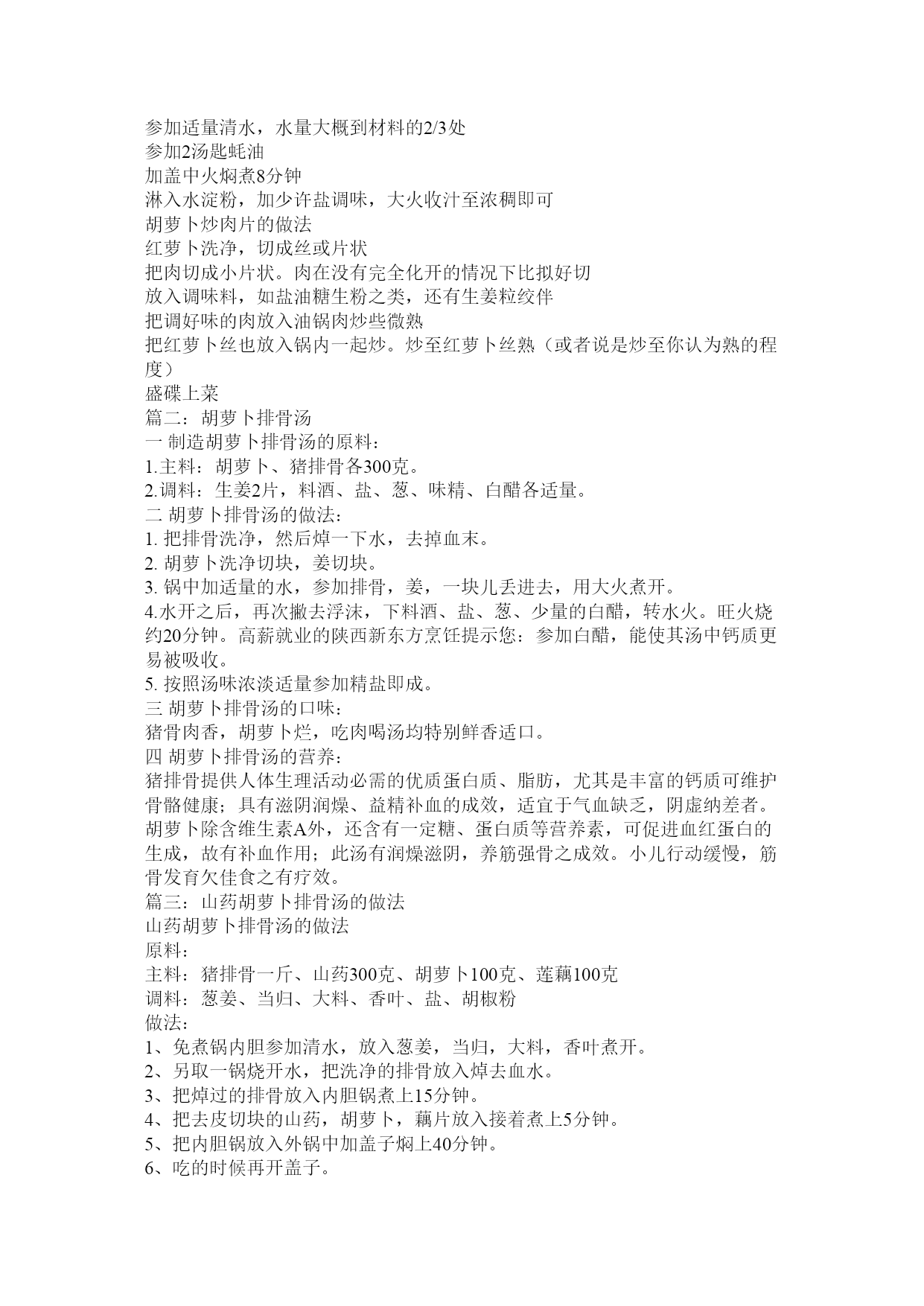 参加适量清水，水量大概到材料的2/3处
参加2汤匙蚝油
加盖中火焖煮8分钟
淋入水淀粉，加少许盐调味，大火收汁至浓稠即可
胡萝卜炒肉片的做法
红萝卜洗净，切成丝或片状
把肉切成小片状。肉在没有完全化开的情况下比拟好切
放入调味料，如盐油糖生粉之类，还有生姜粒绞伴
把调好味的肉放入油锅肉炒些微熟
把红萝卜丝也放入锅内一起炒。炒至红萝卜丝熟（或者说是炒至你认为熟的程度）
盛碟上菜
篇二：胡萝卜排骨汤
一 制造胡萝卜排骨汤的原料：
1.主料：胡萝卜、猪排骨各300克。
2.调料：生姜2片，料酒、盐、葱、味精、白醋各适量。
二 胡萝卜排骨汤的做法：
1. 把排骨洗净，然后焯一下水，去掉血末。
2. 胡萝卜洗净切块，姜切块。
3. 锅中加适量的水，参加排骨，姜，一块儿丢进去，用大火煮开。
4.水开之后，再次撇去浮沫，下料酒、盐、葱、少量的白醋，转水火。旺火烧约20分钟。高薪就业的陕西新东方烹饪提示您：参加白醋，能使其汤中钙质更易被吸收。
5. 按照汤味浓淡适量参加精盐即成。
三 胡萝卜排骨汤的口味：
猪骨肉香，胡萝卜烂，吃肉喝汤均特别鲜香适口。
四 胡萝卜排骨汤的营养：
猪排骨提供人体生理活动必需的优质蛋白质、脂肪，尤其是丰富的钙质可维护骨骼健康；具有滋阴润燥、益精补血的成效，适宜于气血缺乏，阴虚纳差者。胡萝卜除含维生素A外，还含有一定糖、蛋白质等营养素，可促进血红蛋白的生成，故有补血作用；此汤有润燥滋阴，养筋强骨之成效。小儿行动缓慢，筋骨发育欠佳食之有疗效。
篇三：山药胡萝卜排骨汤的做法
山药胡萝卜排骨汤的做法
原料：
主料：猪排骨一斤、山药300克、胡萝卜100克、莲藕100克
调料：葱姜、当归、大料、香叶、盐、胡椒粉
做法：
1、免煮锅内胆参加清水，放入葱姜，当归，大料，香叶煮开。
2、另取一锅烧开水，把洗净的排骨放入焯去血水。
3、把焯过的排骨放入内胆锅煮上15分钟。
4、把去皮切块的山药，胡萝卜，藕片放入接着煮上5分钟。
5、把内胆锅放入外锅中加盖子焖上40分钟。
6、吃的时候再开盖子。